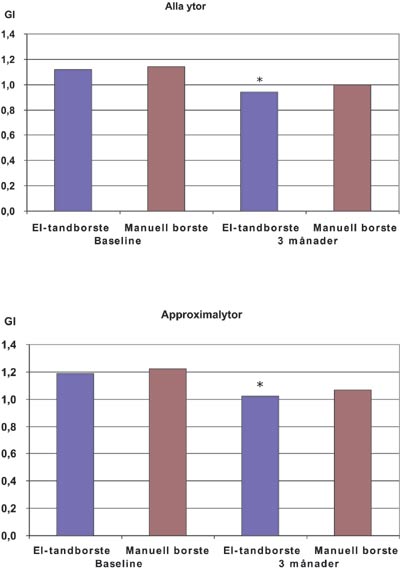 Alla ytor

GI

1,4
1,2
1,0
0,8
0,6
0,4
0,2
0,0

*

El-tandborste Manuell borste El-tandborste Manuell borste
Baseline 3 månader

Approximalytor

GI

1,4
1,2
1,0
0,8
0,6
0,4
0,2
0,0

*

El-tandborste Manuell borste El-tandborste Manuell borste
Baseline 3 månader